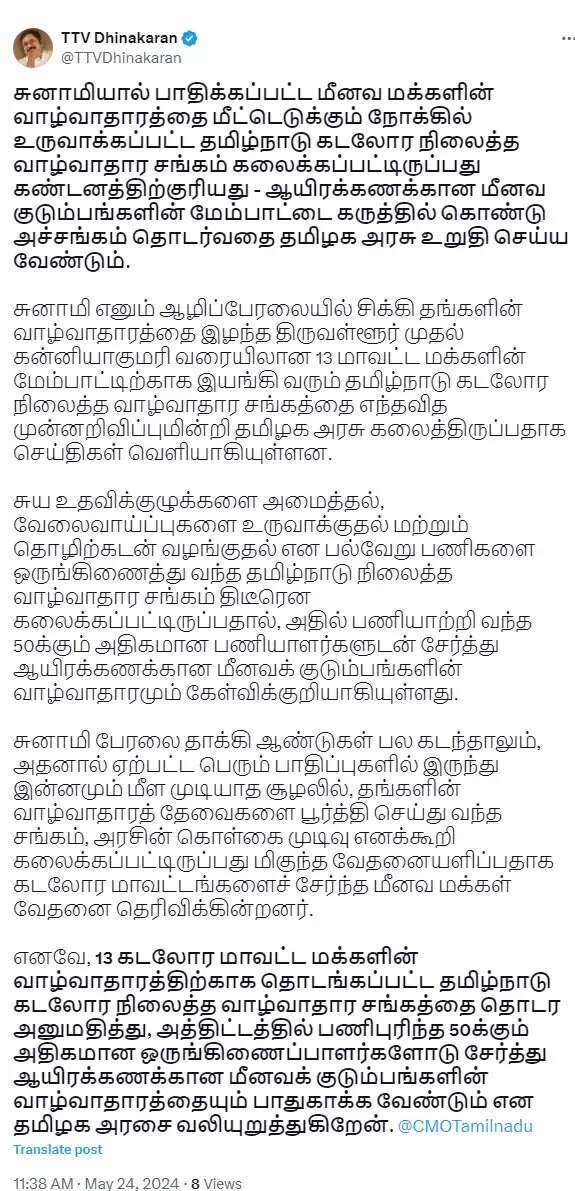 TTV Dhinakaran
@TTVDhinakaran

சுனாமியால் பாதிக்கப்பட்ட மீனவ மக்களின் வாழ்வாதாரத்தை மீட்டெடுக்கும் நோக்கில் உருவாக்கப்பட்ட தமிழ்நாடு கடலோர நிலைத்த வாழ்வாதார சங்கம் கலைக்கப்பட்டிருப்பது கண்டனத்திற்குரியது - ஆயிரக்கணக்கான மீனவ குடும்பங்களின் மேம்பாட்டை கருத்தில் கொண்டு அச்சங்கம் தொடர்வதை தமிழக அரசு உறுதி செய்ய வேண்டும்.

சுனாமி எனும் ஆழிப்பேரலையில் சிக்கி தங்களின் வாழ்வாதாரத்தை இழந்த திருவள்ளூர் முதல் கன்னியாகுமரி வரையிலான 13 மாவட்ட மக்களின் மேம்பாட்டிற்காக இயங்கி வரும் தமிழ்நாடு கடலோர நிலைத்த வாழ்வாதார சங்கத்தை எந்தவித முன்னறிவிப்புமின்றி தமிழக அரசு கலைத்திருப்பதாக செய்திகள் வெளியாகியுள்ளன.

சுய உதவிக்குழுக்களை அமைத்தல், வேலைவாய்ப்புகளை உருவாக்குதல் மற்றும் தொழிற்கடன் வழங்குதல் என பல்வேறு பணிகளை ஒருங்கிணைத்து வந்த தமிழ்நாடு நிலைத்த வாழ்வாதார சங்கம் திடீரென கலைக்கப்பட்டிருப்பதால், அதில் பணியாற்றி வந்த 50க்கும் அதிகமான பணியாளர்களுடன் சேர்த்து ஆயிரக்கணக்கான மீனவக் குடும்பங்களின் வாழ்வாதாரமும் கேள்விக்குறியாகியுள்ளது.

சுனாமி பேரலை தாக்கி ஆண்டுகள் பல கடந்தாலும், அதனால் ஏற்பட்ட பெரும் பாதிப்புகளில் இருந்து இன்னமும் மீள முடியாத சூழலில், தங்களின் வாழ்வாதாரத் தேவைகளை பூர்த்தி செய்து வந்த சங்கம், அரசின் கொள்கை முடிவு எனக்கூறி கலைக்கப்பட்டிருப்பது மிகுந்த வேதனையளிப்பதாக கடலோர மாவட்டங்களைச் சேர்ந்த மீனவ மக்கள் வேதனை தெரிவிக்கின்றனர்.

எனவே, 13 கடலோர மாவட்ட மக்களின் வாழ்வாதாரத்திற்காக தொடங்கப்பட்ட தமிழ்நாடு கடலோர நிலைத்த வாழ்வாதார சங்கத்தை தொடர அனுமதித்து, அத்திட்டத்தில் பணிபுரிந்த 50க்கும் அதிகமான ஒருங்கிணைப்பாளர்களோடு சேர்த்து ஆயிரக்கணக்கான மீனவக் குடும்பங்களின் வாழ்வாதாரத்தையும் பாதுகாக்க வேண்டும் என தமிழக அரசை வலியுறுத்துகிறேன். @CMOTamilnadu

Translate post

11:38 AM · May 24, 2024 · 8 Views